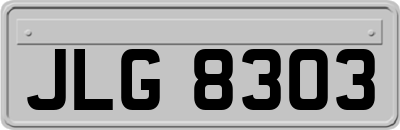 JLG 8303